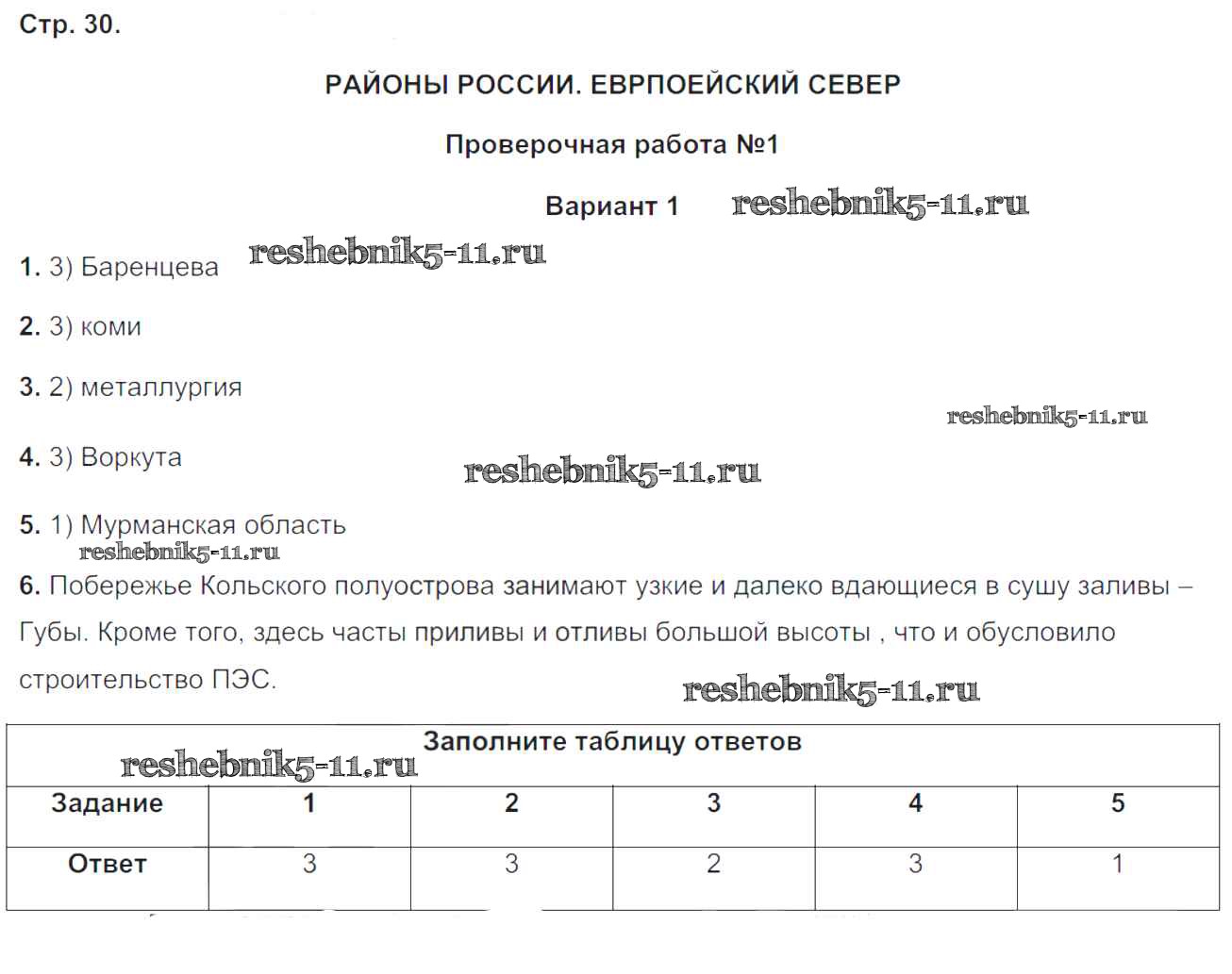 Стр. 30.

РАЙОНЫ РОССИИ. ЕВРПОЕЙСКИЙ СЕВЕР

Проверочная работа №1

Вариант 1 reshebnik5-11.ru

1. 3) Баренцева reshebnik5-11.ru

2. 3) коми

3. 2) металлургия

reshebnik5-11.ru

4. 3) Воркута reshebnik5-11.ru

5. 1) Мурманская область
reshebnik5-11.ru

6. Побережье Кольского полуострова занимают узкие и далеко вдающиеся в сушу заливы – Губы. Кроме того, здесь часты приливы и отливы большой высоты , что и обусловило строительство ПЭС.

reshebnik5-11.ru

Заполните таблицу ответов
reshebnik5-11.ru

| Задание | 1 | 2 | 3 | 4 | 5 |
|---|---|---|---|---|---|
| Ответ | 3 | 3 | 2 | 3 | 1 |